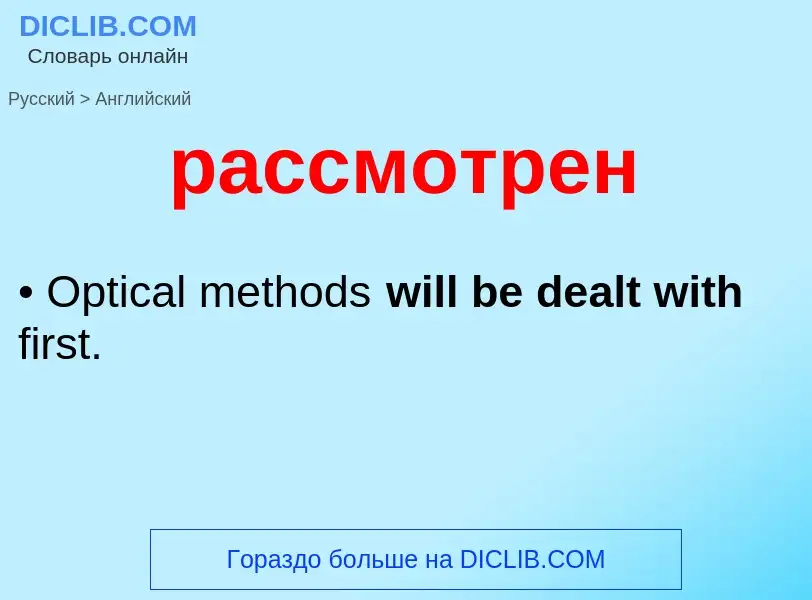 DICLIB.COM
Словарь онлайн

Русский > Английский

рассмотрен

• Optical methods will be dealt with first.

Гораздо больше на DICLIB.COM